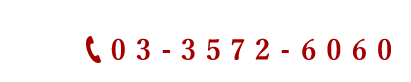 03-3572-6060